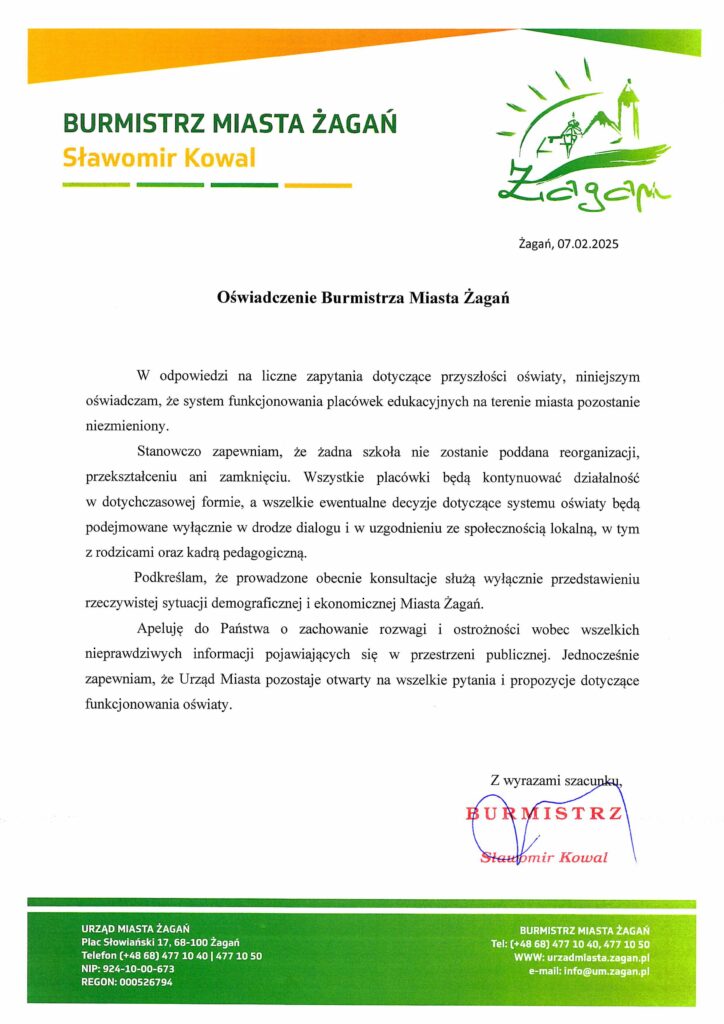 BURMISTRZ MIASTA ŻAGAŃ
Sławomir Kowal

Żagań

Żagań, 07.02.2025

Oświadczenie Burmistrza Miasta Żagań

W odpowiedzi na liczne zapytania dotyczące przyszłości oświaty, niniejszym oświadczam, że system funkcjonowania placówek edukacyjnych na terenie miasta pozostanie niezmieniony.

Stanowczo zapewniam, że żadna szkoła nie zostanie poddana reorganizacji, przekształceniu ani zamknięciu. Wszystkie placówki będą kontynuować działalność w dotychczasowej formie, a wszelkie ewentualne decyzje dotyczące systemu oświaty będą podejmowane wyłącznie w drodze dialogu i w uzgodnieniu ze społecznością lokalną, w tym z rodzicami oraz kadrą pedagogiczną.

Podkreślam, że prowadzone obecnie konsultacje służą wyłącznie przedstawieniu rzeczywistej sytuacji demograficznej i ekonomicznej Miasta Żagań.

Apeluję do Państwa o zachowanie rozwagi i ostrożności wobec wszelkich nieprawdziwych informacji pojawiających się w przestrzeni publicznej. Jednocześnie zapewniam, że Urząd Miasta pozostaje otwarty na wszelkie pytania i propozycje dotyczące funkcjonowania oświaty.

Z wyrazami szacunku,

BURMISTRZ
Sławomir Kowal

URZĄD MIASTA ŻAGAŃ
Plac Słowiański 17, 68-100 Żagań
Telefon (+48 68) 477 10 40 | 477 10 50
NIP: 924-10-00-673
REGON: 000526794

BURMISTRZ MIASTA ŻAGAŃ
Tel: (+48 68) 477 10 40, 477 10 50
WWW: urzadmiasta.zagan.pl
e-mail: info@um.zagan.pl